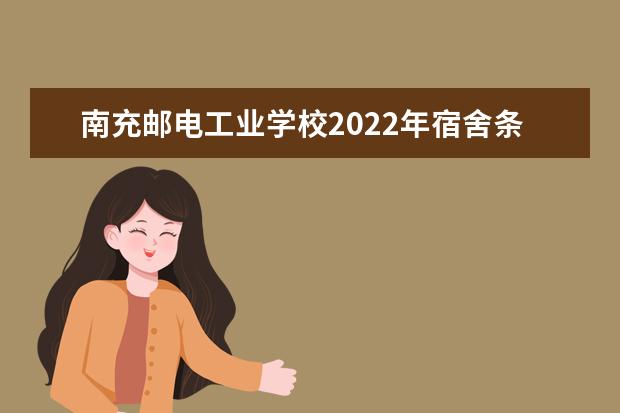 南充邮电工业学校2022年宿舍条